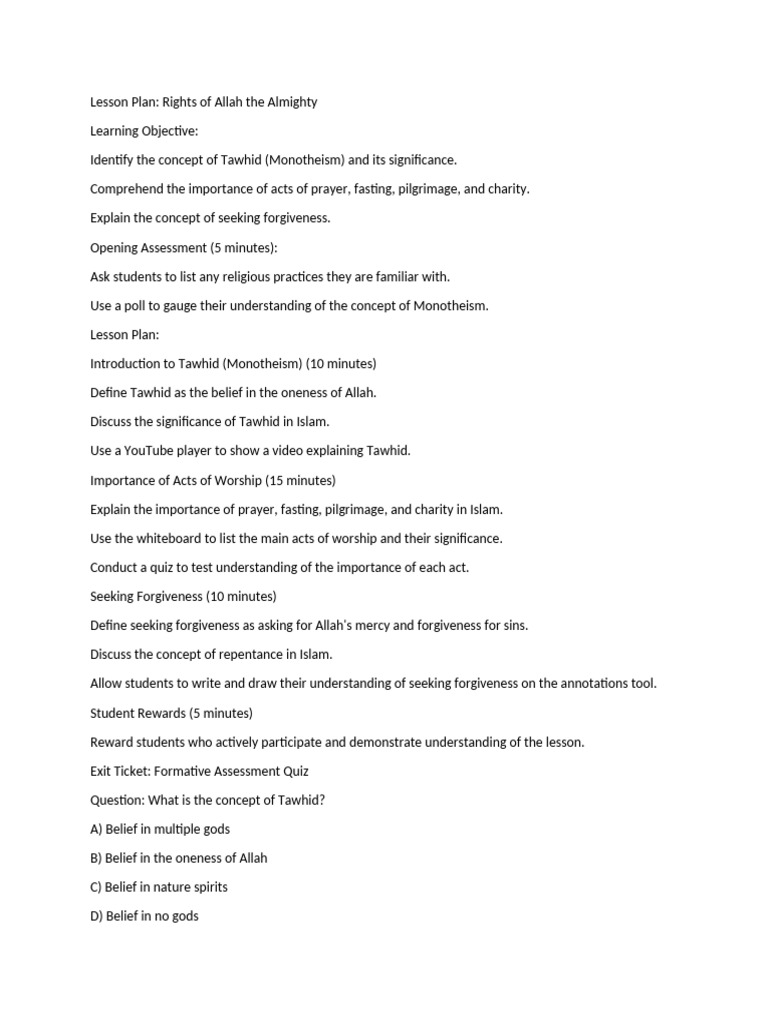 Lesson Plan: Rights of Allah the Almighty

Learning Objective:

Identify the concept of Tawhid (Monotheism) and its significance.

Comprehend the importance of acts of prayer, fasting, pilgrimage, and charity.

Explain the concept of seeking forgiveness.

Opening Assessment (5 minutes):

Ask students to list any religious practices they are familiar with.

Use a poll to gauge their understanding of the concept of Monotheism.

Lesson Plan:

Introduction to Tawhid (Monotheism) (10 minutes)

Define Tawhid as the belief in the oneness of Allah.

Discuss the significance of Tawhid in Islam.

Use a YouTube player to show a video explaining Tawhid.

Importance of Acts of Worship (15 minutes)

Explain the importance of prayer, fasting, pilgrimage, and charity in Islam.

Use the whiteboard to list the main acts of worship and their significance.

Conduct a quiz to test understanding of the importance of each act.

Seeking Forgiveness (10 minutes)

Define seeking forgiveness as asking for Allah's mercy and forgiveness for sins.

Discuss the concept of repentance in Islam.

Allow students to write and draw their understanding of seeking forgiveness on the annotations tool.

Student Rewards (5 minutes)

Reward students who actively participate and demonstrate understanding of the lesson.

Exit Ticket: Formative Assessment Quiz

Question: What is the concept of Tawhid?

A) Belief in multiple gods

B) Belief in the oneness of Allah

C) Belief in nature spirits

D) Belief in no gods